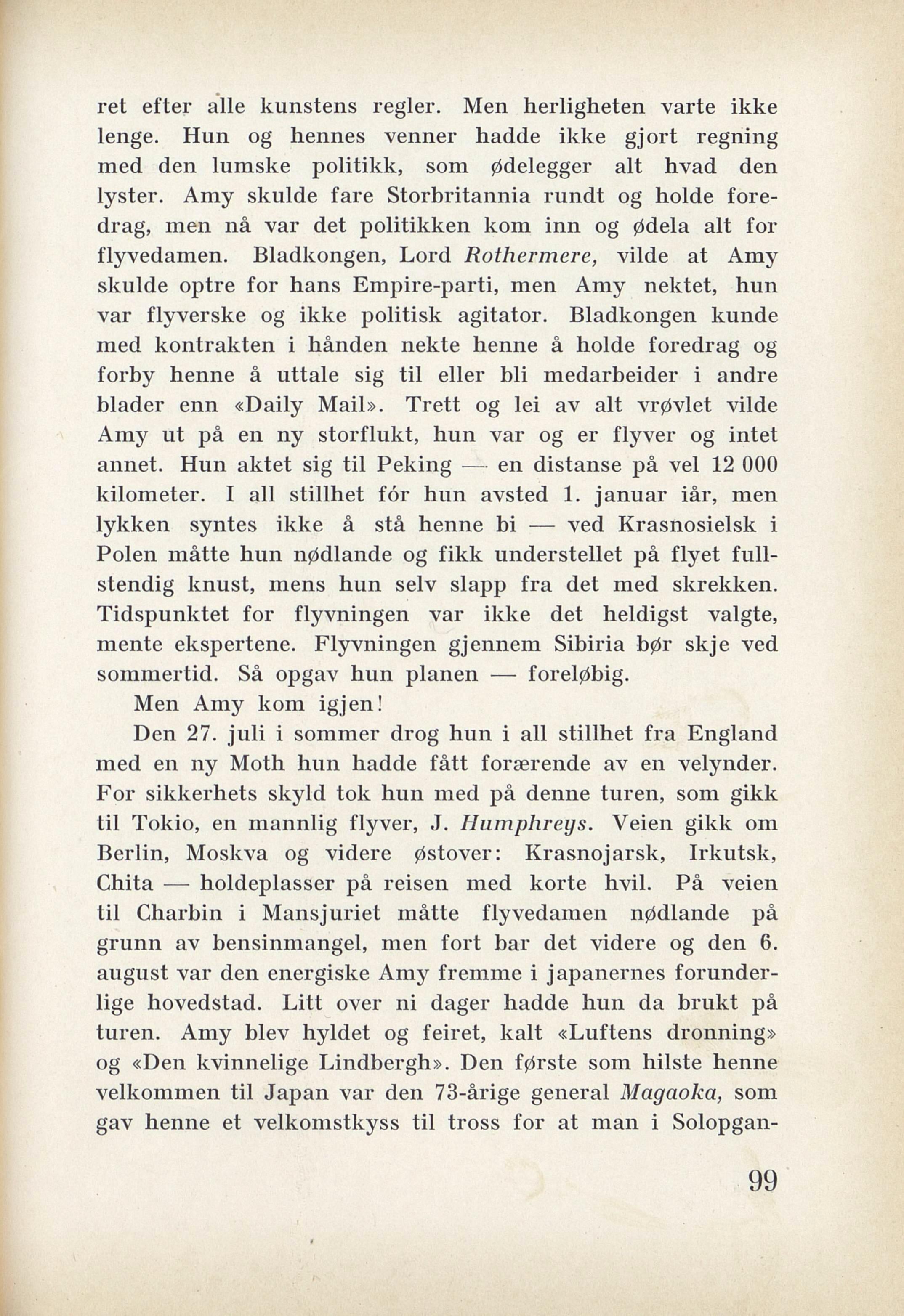 ret efter alle kunstens regler. Men herligheten varte ikke lenge. Hun og hennes venner hadde ikke gjort regning med den lumske politikk, som ødelegger alt hvad den lyster. Amy skulde fare Storbritannia rundt og holde foredrag, men nå var det politikken kom inn og ødela alt for flyvedamen. Bladkongen, Lord Rothermere, vilde at Amy skulde optre for hans Empire-parti, men Amy nektet, hun var flyverske og ikke politisk agitator. Bladkongen kunde med kontrakten i hånden nekte henne å holde foredrag og forby henne å uttale sig til eller bli medarbeider i andre blader enn «Daily Mail». Trett og lei av alt vrøvlet vilde Amy ut på en ny storflukt, hun var og er flyver og intet annet. Hun aktet sig til Peking — en distanse på vel 12 000 kilometer. I all stillhet fór hun avsted 1. januar iår, men lykken syntes ikke å stå henne bi — ved Krasnosielsk i Polen måtte hun nødlande og fikk understellet på flyet fullstendig knust, mens hun selv slapp fra det med skrekken. Tidspunktet for flyvningen var ikke det heldigst valgte, mente ekspertene. Flyvningen gjennem Sibiria bør skje ved sommertid. Så opgav hun planen — foreløbig.

Men Amy kom igjen!

Den 27. juli i sommer drog hun i all stillhet fra England med en ny Moth hun hadde fått forærende av en velynder. For sikkerhets skyld tok hun med på denne turen, som gikk til Tokio, en mannlig flyver, J. Humphreys. Veien gikk om Berlin, Moskva og videre østover: Krasnojarsk, Irkutsk, Chita — holdeplasser på reisen med korte hvil. På veien til Charbin i Mansjuriet måtte flyvedamen nødlande på grunn av bensinmangel, men fort bar det videre og den 6. august var den energiske Amy fremme i japanernes forunderlige hovedstad. Litt over ni dager hadde hun da brukt på turen. Amy blev hyldet og feiret, kalt «Luftens dronning» og «Den kvinnelige Lindbergh». Den første som hilste henne velkommen til Japan var den 73-årige general Magaoka, som gav henne et velkomstkyss til tross for at man i Solopgan-

99